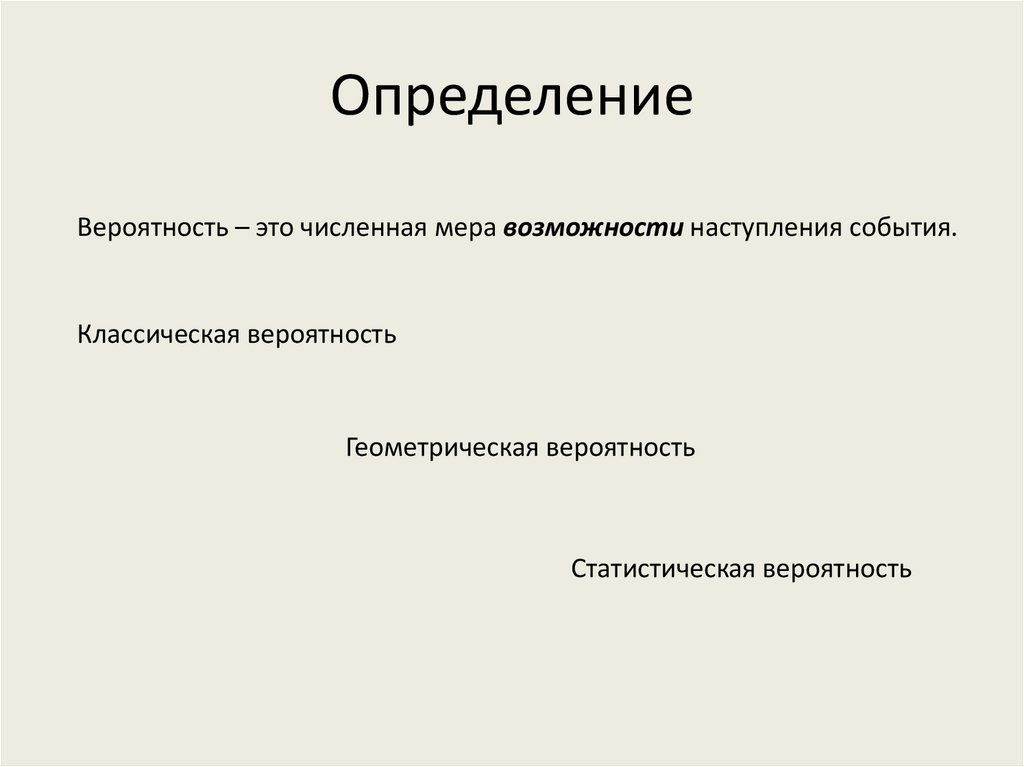 Определение

Вероятность – это численная мера возможности наступления события.

Классическая вероятность

Геометрическая вероятность

Статистическая вероятность